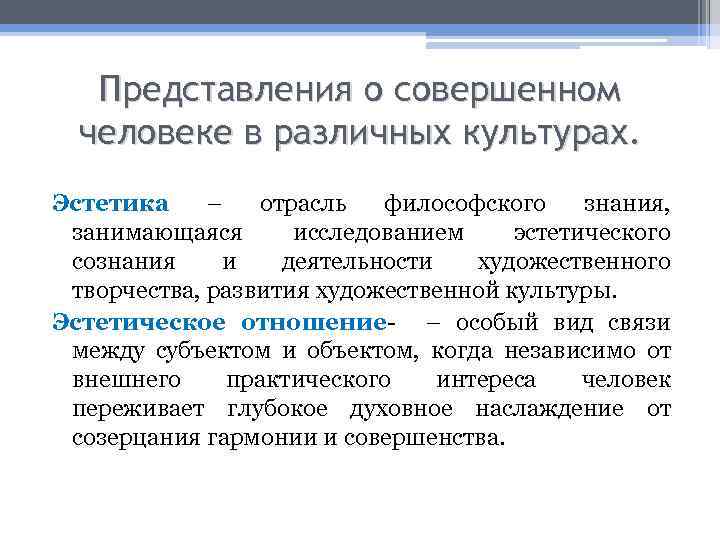 Представления о совершенном человеке в различных культурах.

Эстетика – отрасль философского знания, занимающаяся исследованием эстетического сознания и деятельности художественного творчества, развития художественной культуры.

Эстетическое отношение- – особый вид связи между субъектом и объектом, когда независимо от внешнего практического интереса человек переживает глубокое духовное наслаждение от созерцания гармонии и совершенства.